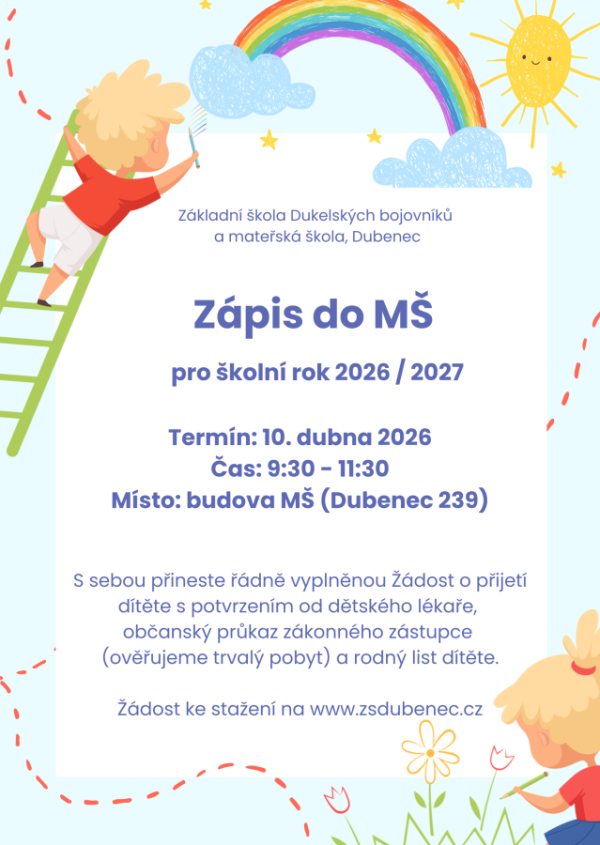 Základní škola Dukelských bojovníků a mateřská škola, Dubenec

Zápis do MŠ

pro školní rok 2026 / 2027

Termín: 10. dubna 2026
Čas: 9:30 - 11:30
Místo: budova MŠ (Dubenec 239)

S sebou přineste řádně vyplněnou Žádost o přijetí dítěte s potvrzením od dětského lékaře, občanský průkaz zákonného zástupce (ověřujeme trvalý pobyt) a rodný list dítěte.

Žádost ke stažení na www.zsdubenec.cz